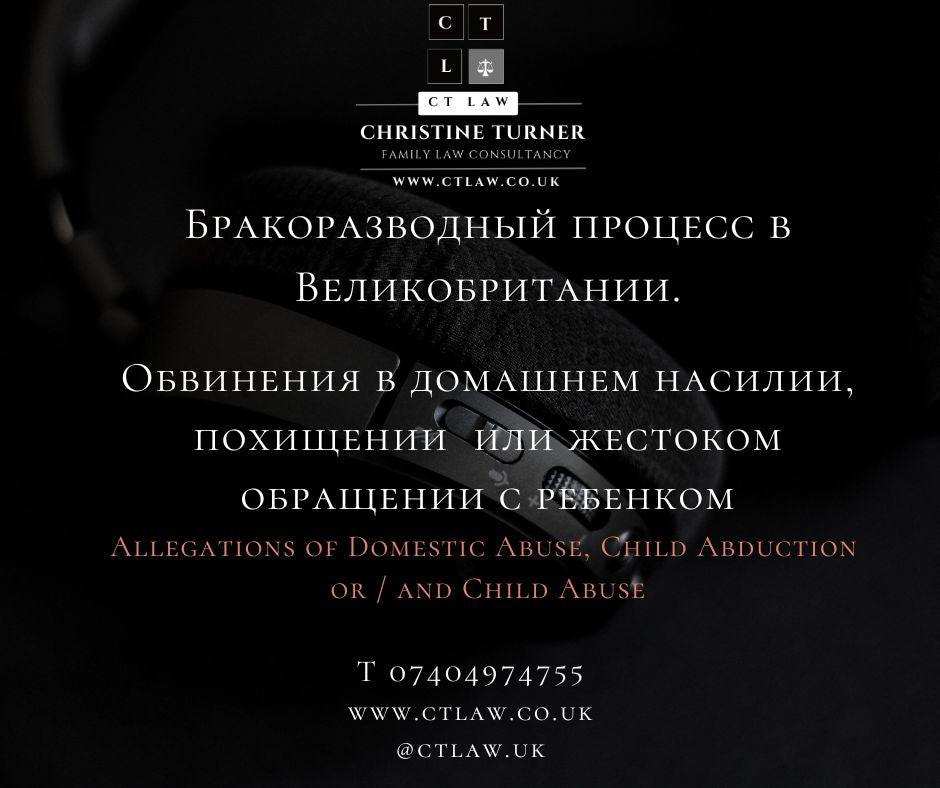 C T
L

CT LAW
CHRISTINE TURNER
FAMILY LAW CONSULTANCY
WWW.CTLAW.CO.UK

Бракоразводный процесс в Великобритании.

Обвинения в домашнем насилии, похищении или жестоком обращении с ребенком

Allegations of Domestic Abuse, Child Abduction or / and Child Abuse

T 07404974755
WWW.CTLAW.CO.UK
@CTLAW.UK